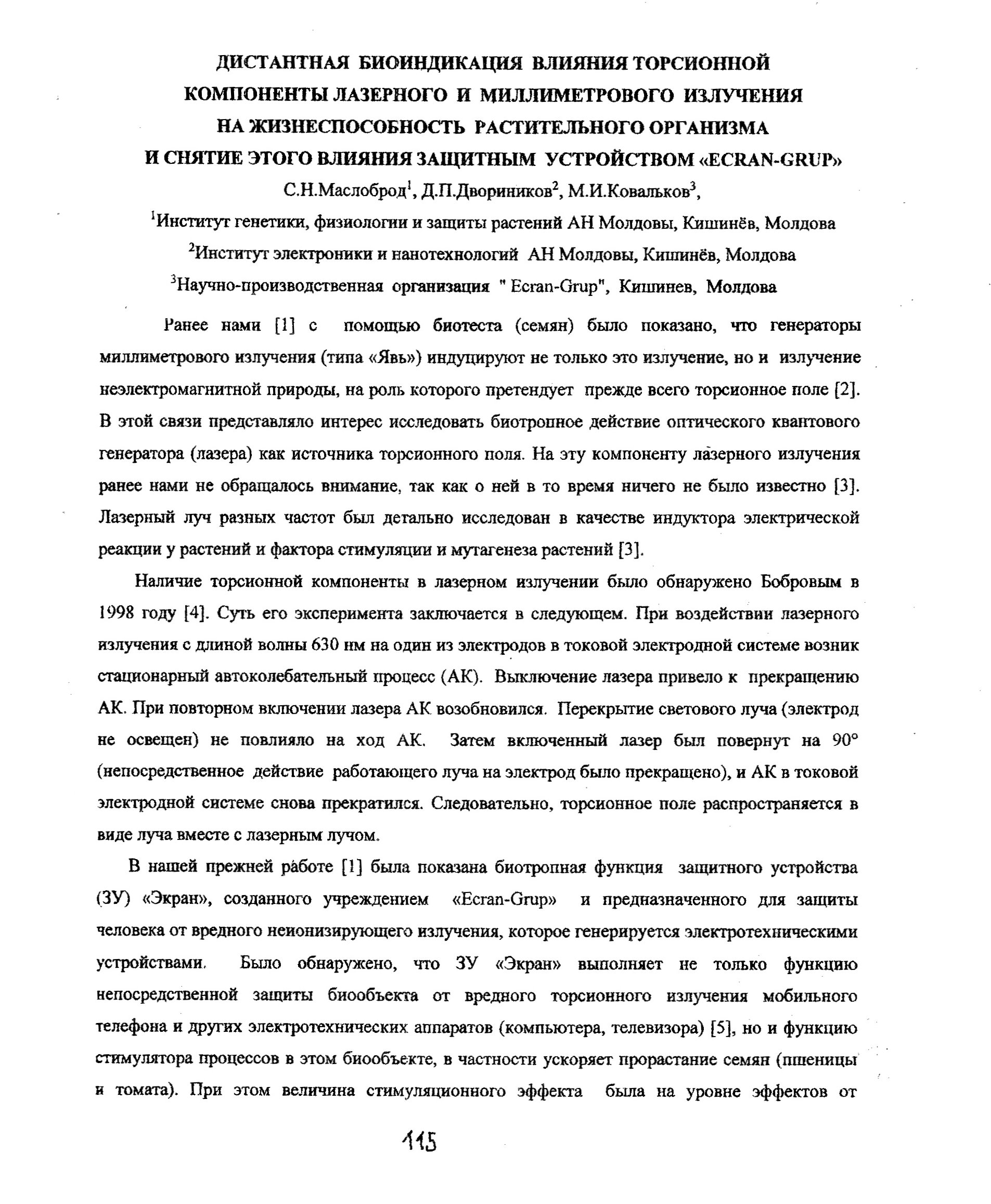 ДИСТАНТНАЯ БИОИНДИКАЦИЯ ВЛИЯНИЯ ТОРСИОННОЙ КОМПОНЕНТЫ ЛАЗЕРНОГО И МИЛЛИМЕТРОВОГО ИЗЛУЧЕНИЯ НА ЖИЗНЕСПОСОБНОСТЬ РАСТИТЕЛЬНОГО ОРГАНИЗМА И СНЯТИЕ ЭТОГО ВЛИЯНИЯ ЗАЩИТНЫМ УСТРОЙСТВОМ «ECRAN-GRUP»

С.Н.Маслоброд$^1$, Д.П.Двориников$^2$, М.И.Ковальков$^3$,

$^1$Институт генетики, физиологии и защиты растений АН Молдовы, Кишинёв, Молдова

$^2$Институт электроники и нанотехнологий АН Молдовы, Кишинёв, Молдова

$^3$Научно-производственная организация " Ecran-Grup", Кишинев, Молдова

Ранее нами [1] с помощью биотеста (семян) было показано, что генераторы миллиметрового излучения (типа «Явь») индуцируют не только это излучение, но и излучение неэлектромагнитной природы, на роль которого претендует прежде всего торсионное поле [2]. В этой связи представляло интерес исследовать биотропное действие оптического квантового генератора (лазера) как источника торсионного поля. На эту компоненту лазерного излучения ранее нами не обращалось внимание, так как о ней в то время ничего не было известно [3]. Лазерный луч разных частот был детально исследован в качестве индуктора электрической реакции у растений и фактора стимуляции и мутагенеза растений [3].

Наличие торсионной компоненты в лазерном излучении было обнаружено Бобровым в 1998 году [4]. Суть его эксперимента заключается в следующем. При воздействии лазерного излучения с длиной волны 630 нм на один из электродов в токовой электродной системе возник стационарный автоколебательный процесс (АК). Выключение лазера привело к прекращению АК. При повторном включении лазера АК возобновился. Перекрытие светового луча (электрод не освещен) не повлияло на ход АК. Затем включенный лазер был повернут на 90° (непосредственное действие работающего луча на электрод было прекращено), и АК в токовой электродной системе снова прекратился. Следовательно, торсионное поле распространяется в виде луча вместе с лазерным лучом.

В нашей прежней работе [1] была показана биотропная функция защитного устройства (ЗУ) «Экран», созданного учреждением «Ecran-Grup» и предназначенного для защиты человека от вредного неионизирующего излучения, которое генерируется электротехническими устройствами. Было обнаружено, что ЗУ «Экран» выполняет не только функцию непосредственной защиты биообъекта от вредного торсионного излучения мобильного телефона и других электротехнических аппаратов (компьютера, телевизора) [5], но и функцию стимулятора процессов в этом биообъекте, в частности ускоряет прорастание семян (пшеницы и томата). При этом величина стимуляционного эффекта была на уровне эффектов от

115